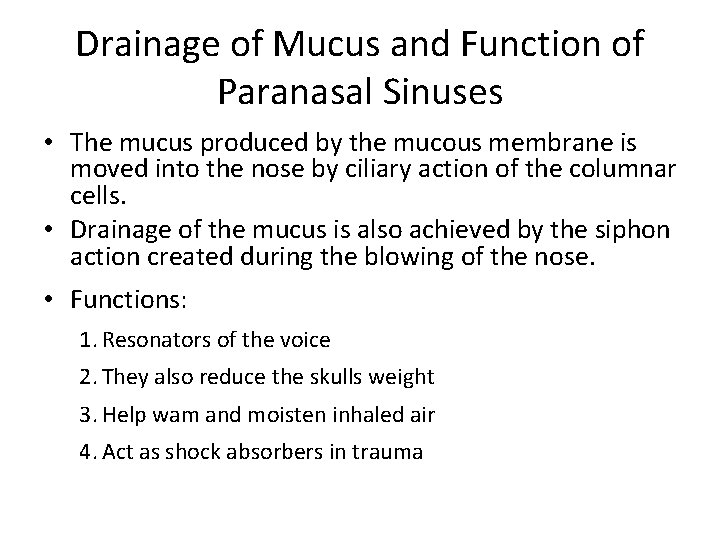 Drainage of Mucus and Function of Paranasal Sinuses

• The mucus produced by the mucous membrane is moved into the nose by ciliary action of the columnar cells.
• Drainage of the mucus is also achieved by the siphon action created during the blowing of the nose.
• Functions:

1. Resonators of the voice
2. They also reduce the skulls weight
3. Help wam and moisten inhaled air
4. Act as shock absorbers in trauma